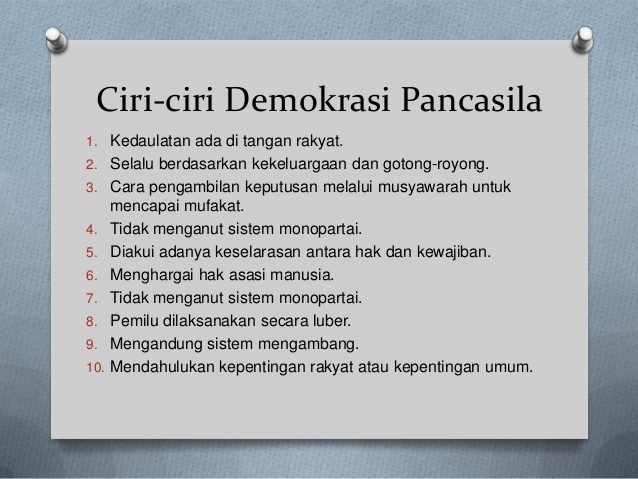 Ciri-ciri Demokrasi Pancasila

1. Kedaulatan ada di tangan rakyat.
2. Selalu berdasarkan kekeluargaan dan gotong-royong.
3. Cara pengambilan keputusan melalui musyawarah untuk mencapai mufakat.
4. Tidak menganut sistem monopartai.
5. Diakui adanya keselarasan antara hak dan kewajiban.
6. Menghargai hak asasi manusia.
7. Tidak menganut sistem monopartai.
8. Pemilu dilaksanakan secara luber.
9. Mengandung sistem mengambang.
10. Mendahulukan kepentingan rakyat atau kepentingan umum.